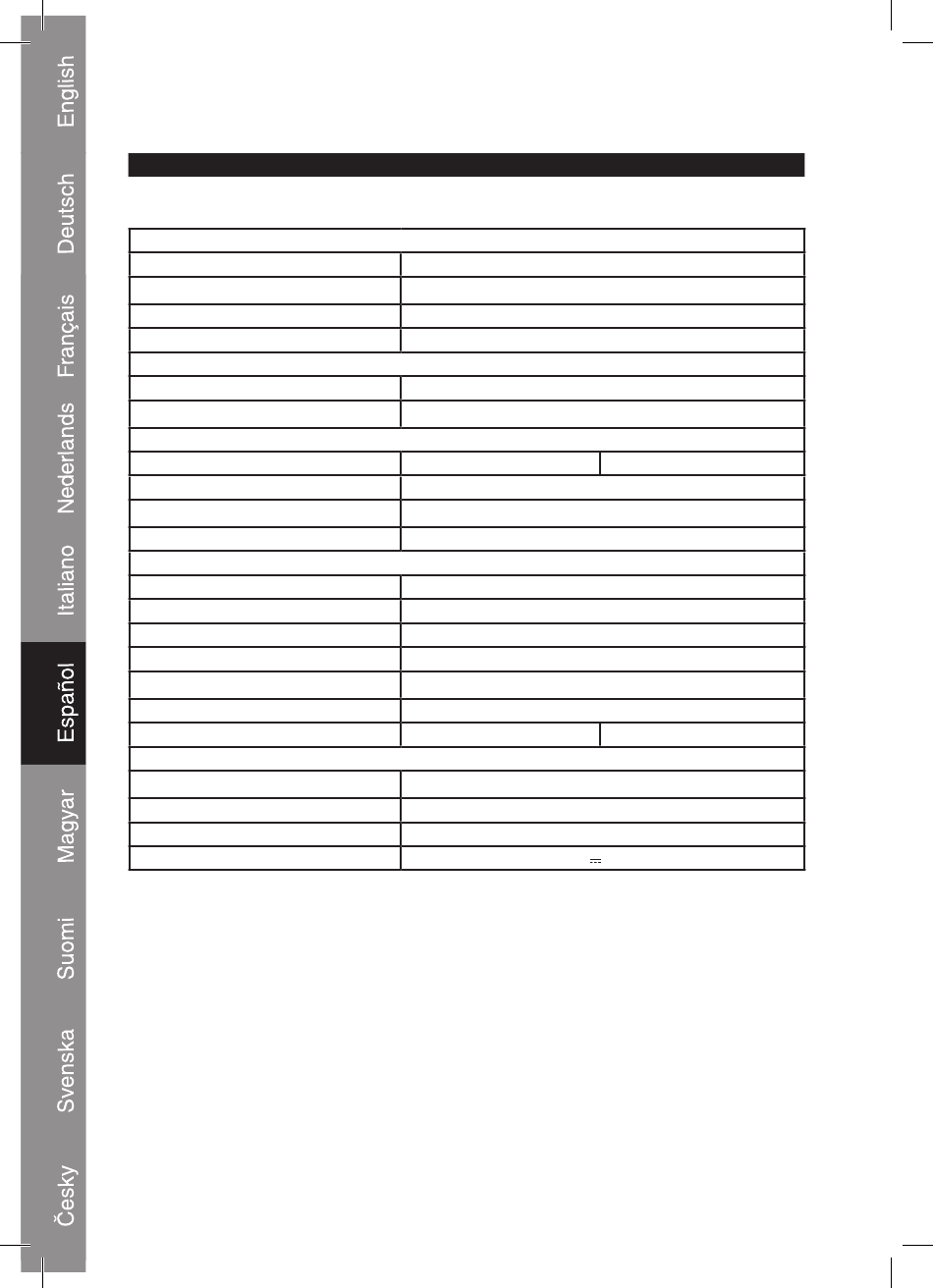 English

Deutsch

Français

Nederlands

Italiano

Español

Magyar

Suomi

Svenska

Česky